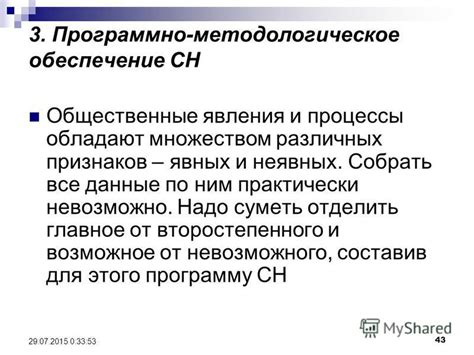 3. Программно-методологическое обеспечение СН

Общественные явления и процессы обладают множеством различных признаков – явных и неявных. Собрать все данные по ним практически невозможно. Надо суметь отделить главное от второстепенного и возможное от невозможного, составив для этого программу СН

MyShared

29.07.2015 0:33:53

43